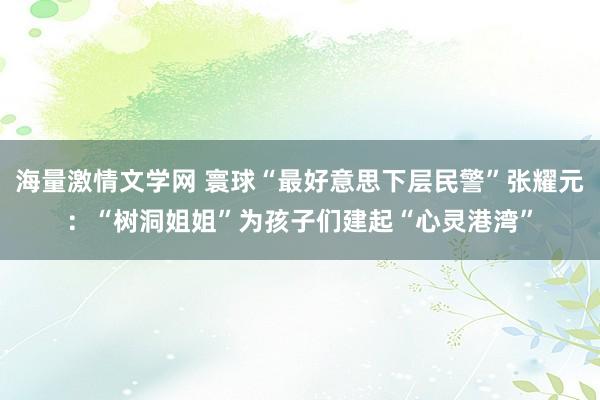 海量激情文学网 寰球“最好意思下层民警”张耀元：“树洞姐姐”为孩子们建起“心灵港湾”